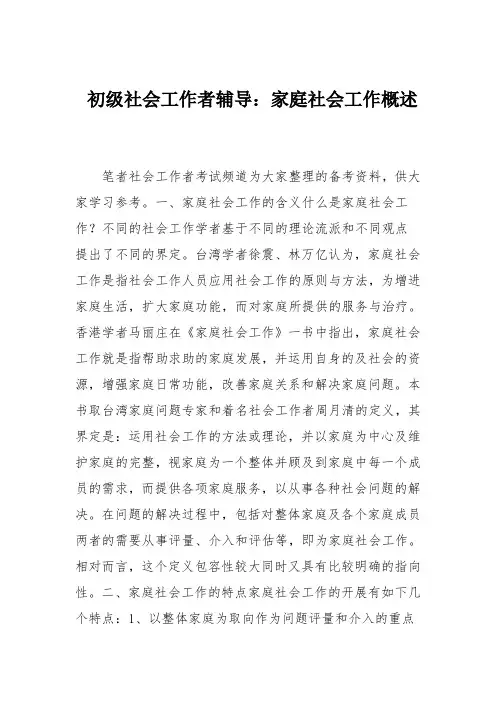 初级社会工作者辅导：家庭社会工作概述

笔者社会工作者考试频道为大家整理的备考资料，供大家学习参考。一、家庭社会工作的含义什么是家庭社会工作？不同的社会工作学者基于不同的理论流派和不同观点提出了不同的界定。台湾学者徐震、林万亿认为，家庭社会工作是指社会工作人员应用社会工作的原则与方法，为增进家庭生活，扩大家庭功能，而对家庭所提供的服务与治疗。香港学者马丽庄在《家庭社会工作》一书中指出，家庭社会工作就是指帮助求助的家庭发展，并运用自身的及社会的资源，增强家庭日常功能，改善家庭关系和解决家庭问题。本书取台湾家庭问题专家和着名社会工作者周月清的定义，其界定是：运用社会工作的方法或理论，并以家庭为中心及维护家庭的完整，视家庭为一个整体并顾及到家庭中每一个成员的需求，而提供各项家庭服务，以从事各种社会问题的解决。在问题的解决过程中，包括对整体家庭及各个家庭成员两者的需要从事评量、介入和评估等，即为家庭社会工作。相对而言，这个定义包容性较大同时又具有比较明确的指向性。二、家庭社会工作的特点家庭社会工作的开展有如下几个特点：1、以整体家庭为取向作为问题评量和介入的重点